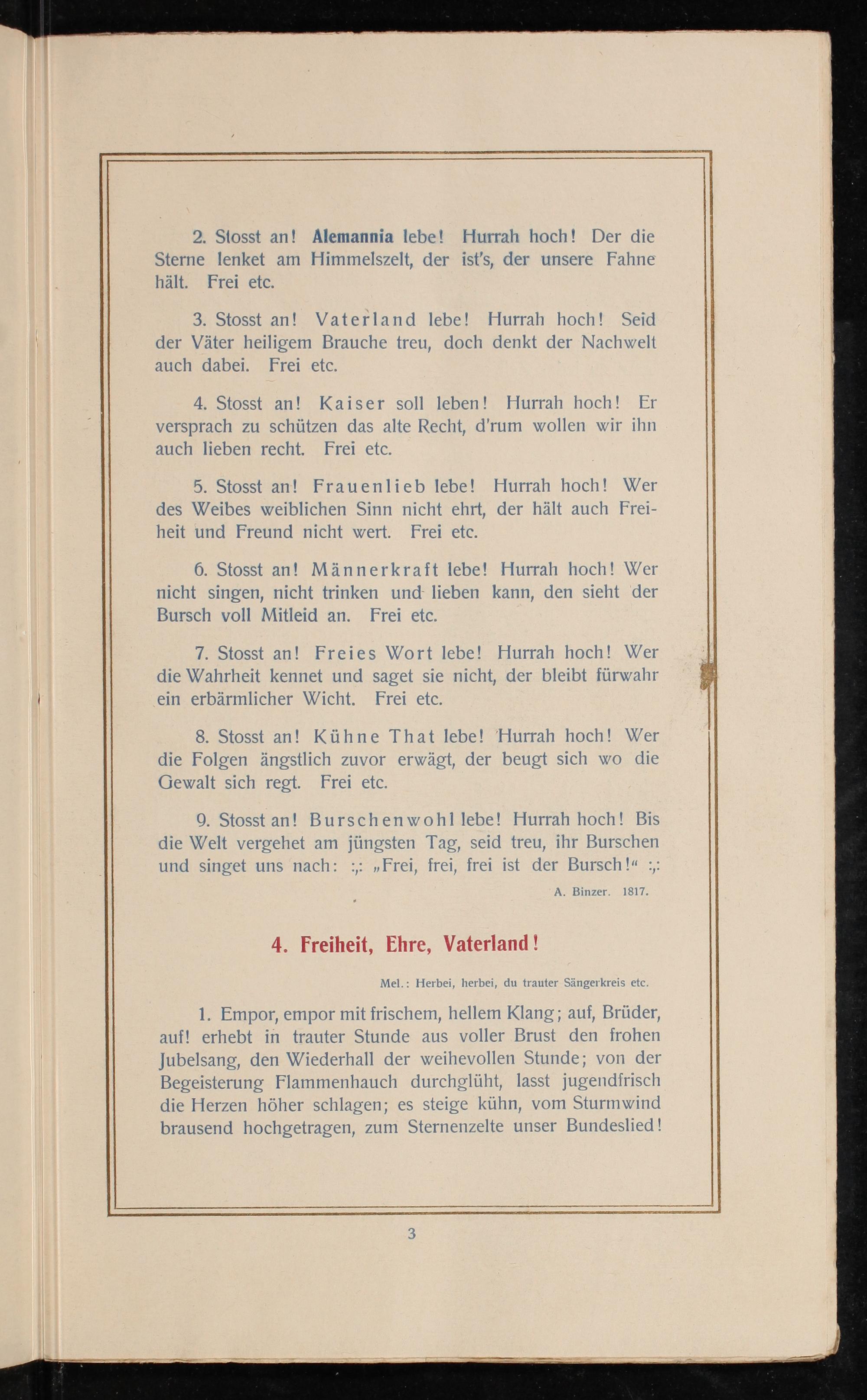 2. Stosst an! Alemannia lebe! Hurrah hoch! Der die Sterne lenket am Himmelszelt, der ist's, der unsere Fahne hält. Frei etc.

3. Stosst an! Vaterland lebe! Hurrah hoch! Seid der Väter heiligem Brauche treu, doch denkt der Nachwelt auch dabei. Frei etc.

4. Stosst an! Kaiser soll leben! Hurrah hoch! Er versprach zu schützen das alte Recht, d'rum wollen wir ihn auch lieben recht. Frei etc.

5. Stosst an! Frauenlieb lebe! Hurrah hoch! Wer des Weibes weiblichen Sinn nicht ehrt, der hält auch Freiheit und Freund nicht wert. Frei etc.

6. Stosst an! Männerkraft lebe! Hurrah hoch! Wer nicht singen, nicht trinken und lieben kann, den sieht der Bursch voll Mitleid an. Frei etc.

7. Stosst an! Freies Wort lebe! Hurrah hoch! Wer die Wahrheit kennet und saget sie nicht, der bleibt fürwahr ein erbärmlicher Wicht. Frei etc.

8. Stosst an! Kühne That lebe! Hurrah hoch! Wer die Folgen ängstlich zuvor erwägt, der beugt sich wo die Gewalt sich regt. Frei etc.

9. Stosst an! Burschenwohl lebe! Hurrah hoch! Bis die Welt vergehet am jüngsten Tag, seid treu, ihr Burschen und singet uns nach: :,: „Frei, frei, frei ist der Bursch!“ :,:

A. Binzer. 1817.

4. Freiheit, Ehre, Vaterland!

Mel.: Herbei, herbei, du trauter Sängerkreis etc.

1. Empor, empor mit frischem, hellem Klang; auf, Brüder, auf! erhebt in trauter Stunde aus voller Brust den frohen Jubelsang, den Wiederhall der weihevollen Stunde; von der Begeisterung Flammenhauch durchglüht, lasst jugendfrisch die Herzen höher schlagen; es steige kühn, vom Sturmwind brausend hochgetragen, zum Sternenzelte unser Bundeslied!

3